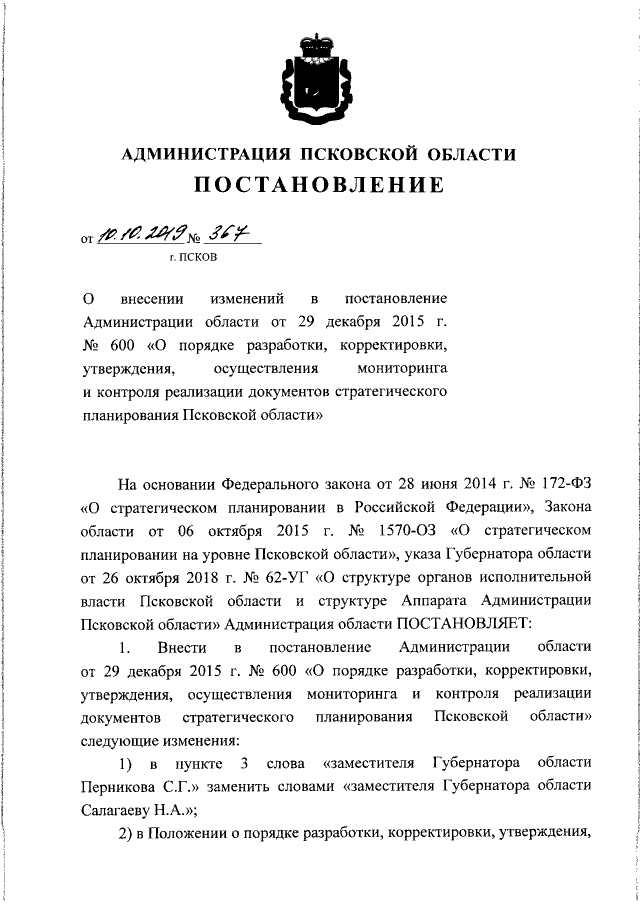 АДМИНИСТРАЦИЯ ПСКОВСКОЙ ОБЛАСТИ

ПОСТАНОВЛЕНИЕ

от 10.10.2019 № 367

г. ПСКОВ

О внесении изменений в постановление Администрации области от 29 декабря 2015 г. № 600 «О порядке разработки, корректировки, утверждения, осуществления мониторинга и контроля реализации документов стратегического планирования Псковской области»

На основании Федерального закона от 28 июня 2014 г. № 172-ФЗ «О стратегическом планировании в Российской Федерации», Закона области от 06 октября 2015 г. № 1570-ОЗ «О стратегическом планировании на уровне Псковской области», указа Губернатора области от 26 октября 2018 г. № 62-УГ «О структуре органов исполнительной власти Псковской области и структуре Аппарата Администрации Псковской области» Администрация области ПОСТАНОВЛЯЕТ:

1. Внести в постановление Администрации области от 29 декабря 2015 г. № 600 «О порядке разработки, корректировки, утверждения, осуществления мониторинга и контроля реализации документов стратегического планирования Псковской области» следующие изменения:

1) в пункте 3 слова «заместителя Губернатора области Перникова С.Г.» заменить словами «заместителя Губернатора области Салагаеву Н.А.»;

2) в Положении о порядке разработки, корректировки, утверждения,